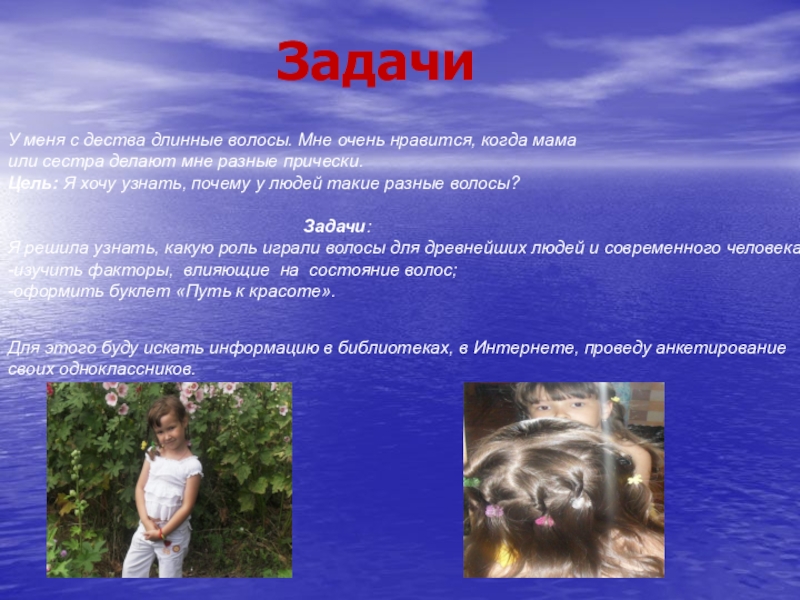 Задачи

У меня с дества длинные волосы. Мне очень нравится, когда мама или сестра делают мне разные прически.

Цель: Я хочу узнать, почему у людей такие разные волосы?

Задачи:

Я решила узнать, какую роль играли волосы для древнейших людей и современного человека

-изучить факторы, влияющие на состояние волос;

-оформить буклет «Путь к красоте».

Для этого буду искать информацию в библиотеках, в Интернете, проведу анкетирование своих одноклассников.